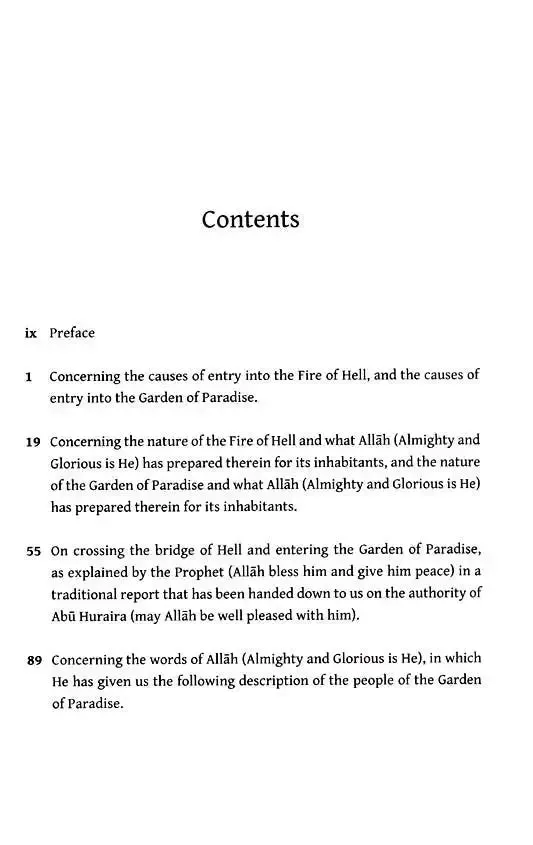 Contents

ix Preface

1 Concerning the causes of entry into the Fire of Hell, and the causes of entry into the Garden of Paradise.

19 Concerning the nature of the Fire of Hell and what Allāh (Almighty and Glorious is He) has prepared therein for its inhabitants, and the nature of the Garden of Paradise and what Allāh (Almighty and Glorious is He) has prepared therein for its inhabitants.

55 On crossing the bridge of Hell and entering the Garden of Paradise, as explained by the Prophet (Allāh bless him and give him peace) in a traditional report that has been handed down to us on the authority of Abū Huraira (may Allāh be well pleased with him).

89 Concerning the words of Allāh (Almighty and Glorious is He), in which He has given us the following description of the people of the Garden of Paradise.